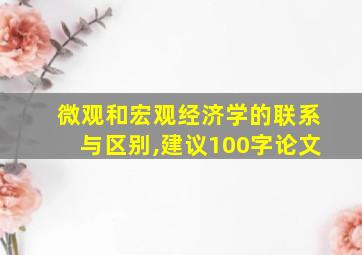 微观和宏观经济学的联系与区别,建议100字论文